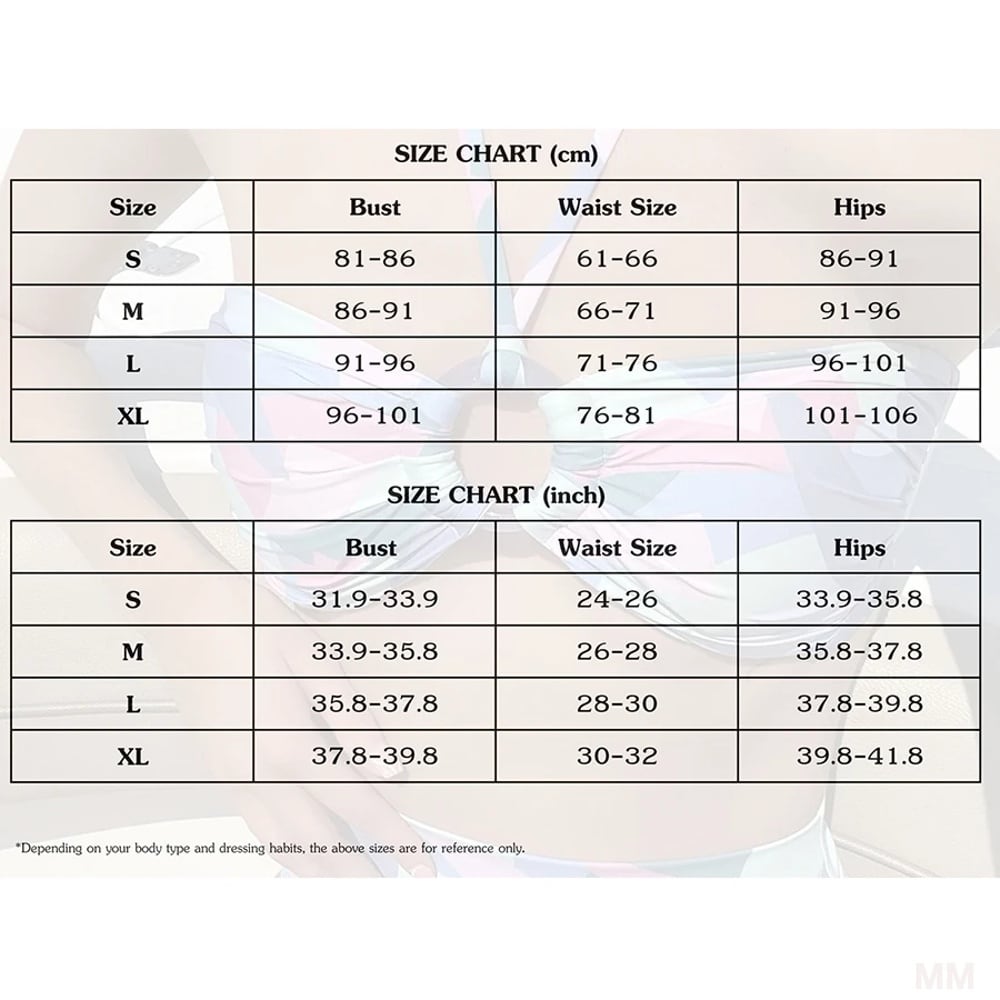 SIZE CHART (cm)

| Size | Bust | Waist Size | Hips |
|---|---|---|---|
| S | 81-86 | 61-66 | 86-91 |
| M | 86-91 | 66-71 | 91-96 |
| L | 91-96 | 71-76 | 96-101 |
| XL | 96-101 | 76-81 | 101-106 |

SIZE CHART (inch)

| Size | Bust | Waist Size | Hips |
|---|---|---|---|
| S | 31.9-33.9 | 24-26 | 33.9-35.8 |
| M | 33.9-35.8 | 26-28 | 35.8-37.8 |
| L | 35.8-37.8 | 28-30 | 37.8-39.8 |
| XL | 37.8-39.8 | 30-32 | 39.8-41.8 |

*Depending on your body type and dressing habits, the above sizes are for reference only.

MM